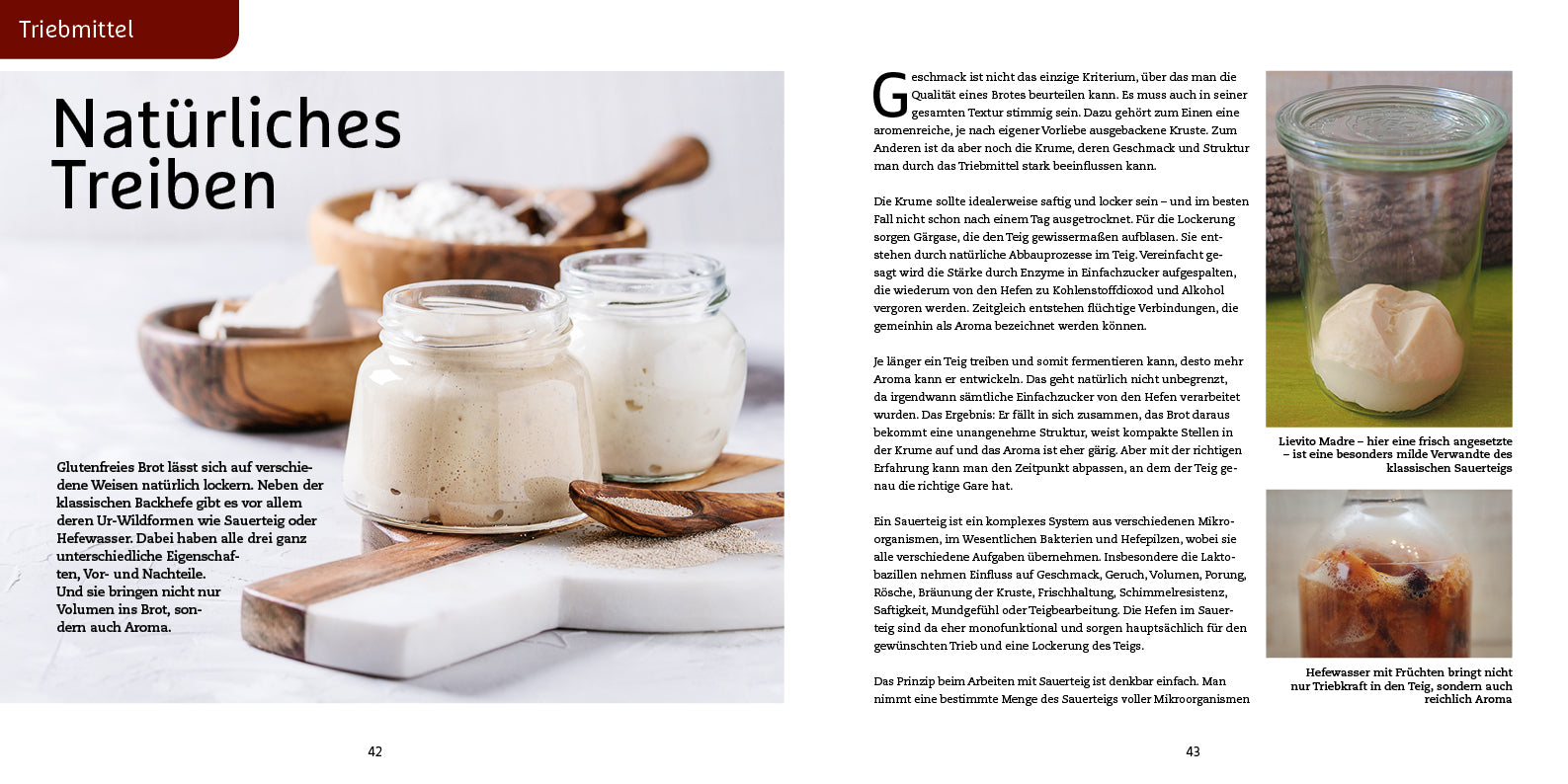 Triebmittel

Natürliches Treiben

Glutenfreies Brot lässt sich auf verschiedene Weisen natürlich lockern. Neben der klassischen Backhefe gibt es vor allem deren Ur-Wildformen wie Sauerteig oder Hefewasser. Dabei haben alle drei ganz unterschiedliche Eigenschaften, Vor- und Nachteile. Und sie bringen nicht nur Volumen ins Brot, sondern auch Aroma.

42

Geschmack ist nicht das einzige Kriterium, über das man die Qualität eines Brotes beurteilen kann. Es muss auch in seiner gesamten Textur stimmig sein. Dazu gehört zum Einen eine aromenreiche, je nach eigener Vorliebe ausgebackene Kruste. Zum Anderen ist da aber noch die Krume, deren Geschmack und Struktur man durch das Triebmittel stark beeinflussen kann.

Die Krume sollte idealerweise saftig und locker sein – und im besten Fall nicht schon nach einem Tag ausgetrocknet. Für die Lockerung sorgen Gärgase, die den Teig gewissermaßen aufblasen. Sie entstehen durch natürliche Abbauprozesse im Teig. Vereinfacht gesagt wird die Stärke durch Enzyme in Einfachzucker aufgespalten, die wiederum von den Hefen zu Kohlenstoffdioxod und Alkohol vergoren werden. Zeitgleich entstehen flüchtige Verbindungen, die gemeinhin als Aroma bezeichnet werden können.

Je länger ein Teig treiben und somit fermentieren kann, desto mehr Aroma kann er entwickeln. Das geht natürlich nicht unbegrenzt, da irgendwann sämtliche Einfachzucker von den Hefen verarbeitet wurden. Das Ergebnis: Er fällt in sich zusammen, das Brot daraus bekommt eine unangenehme Struktur, weist kompakte Stellen in der Krume auf und das Aroma ist eher gärig. Aber mit der richtigen Erfahrung kann man den Zeitpunkt abpassen, an dem der Teig genau die richtige Gare hat.

Ein Sauerteig ist ein komplexes System aus verschiedenen Mikroorganismen, im Wesentlichen Bakterien und Hefepilzen, wobei sie alle verschiedene Aufgaben übernehmen. Insbesondere die Laktobazillen nehmen Einfluss auf Geschmack, Geruch, Volumen, Porung, Rösche, Bräunung der Kruste, Frischhaltung, Schimmelresistenz, Saftigkeit, Mundgefühl oder Teigbearbeitung. Die Hefen im Sauerteig sind da eher monofunktional und sorgen hauptsächlich für den gewünschten Trieb und eine Lockerung des Teigs.

Das Prinzip beim Arbeiten mit Sauerteig ist denkbar einfach. Man nimmt eine bestimmte Menge des Sauerteigs voller Mikroorganismen

Lievito Madre – hier eine frisch angesetzte – ist eine besonders milde Verwandte des klassischen Sauerteigs

Hefewasser mit Früchten bringt nicht nur Triebkraft in den Teig, sondern auch reichlich Aroma

43